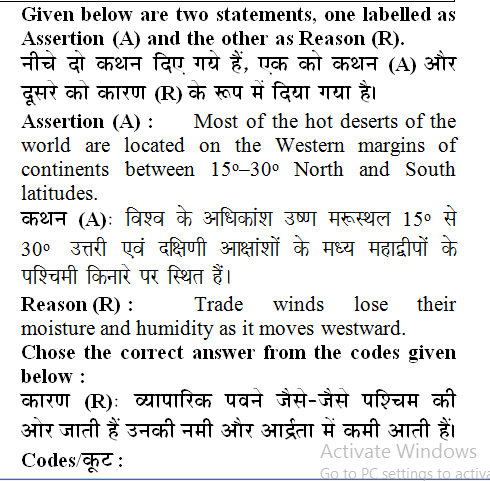 Given below are two statements, one labelled as Assertion (A) and the other as Reason (R).
नीचे दो कथन दिए गये हैं, एक को कथन (A) और दूसरे को कारण (R) के रूप में दिया गया है।

Assertion (A) : Most of the hot deserts of the world are located on the Western margins of continents between $15^\circ$–$30^\circ$ North and South latitudes.

कथन (A): विश्व के अधिकांश उष्ण मरूस्थल $15^\circ$ से $30^\circ$ उत्तरी एवं दक्षिणी आक्षांशों के मध्य महाद्वीपों के पश्चिमी किनारे पर स्थित हैं।

Reason (R) : Trade winds lose their moisture and humidity as it moves westward.

Chose the correct answer from the codes given below :

कारण (R): व्यापारिक पवने जैसे-जैसे पश्चिम की ओर जाती हैं उनकी नमी और आर्द्रता में कमी आती हैं।

Codes/कूट :

Activate Windows
Go to PC settings to activa